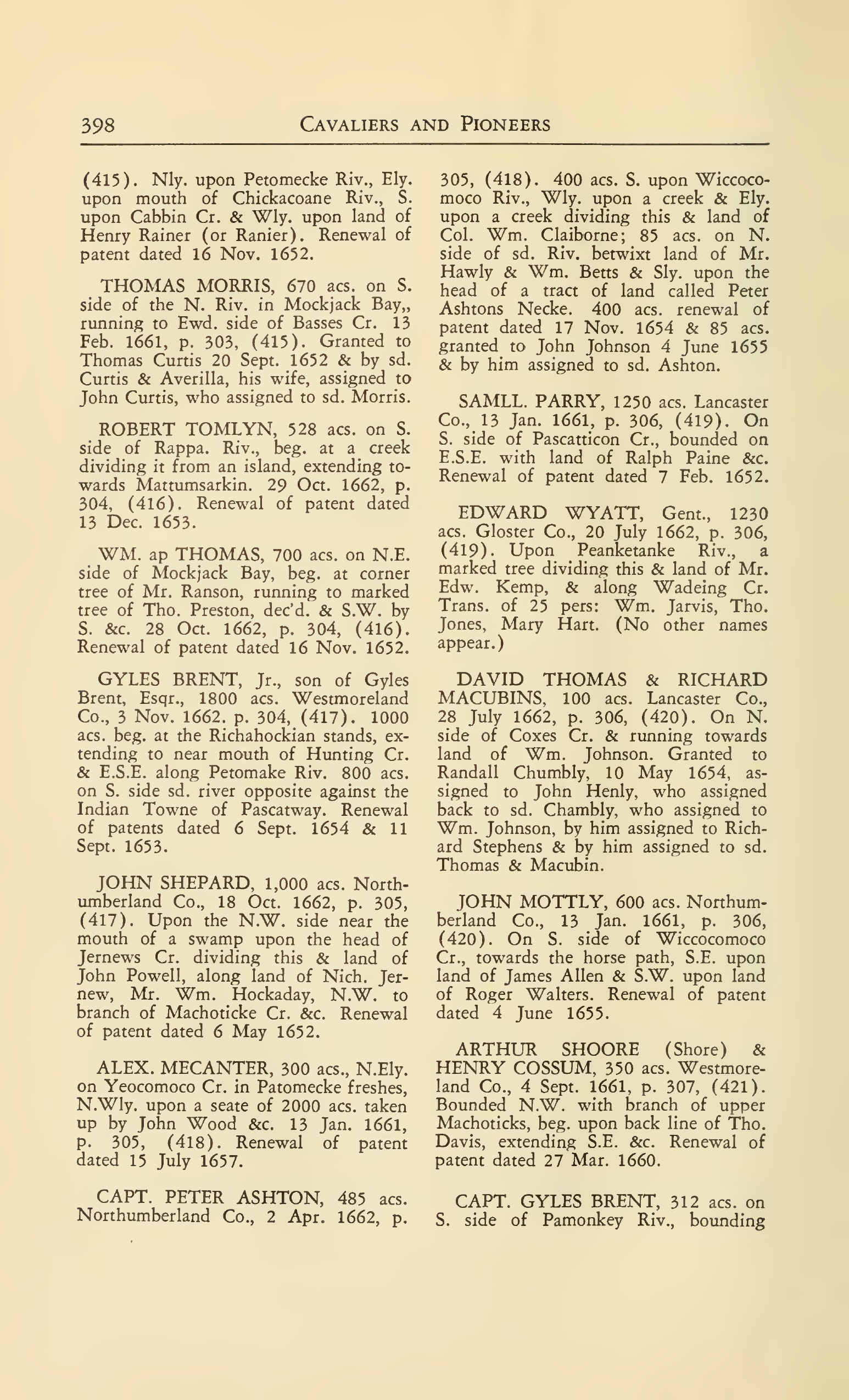 398 CAVALIERS AND PIONEERS

(415). Nly. upon Petomecke Riv., Ely. upon mouth of Chickacoane Riv., S. upon Cabbin Cr. & Wly. upon land of Henry Rainer (or Ranier). Renewal of patent dated 16 Nov. 1652.

THOMAS MORRIS, 670 acs. on S. side of the N. Riv. in Mockjack Bay,, running to Ewd. side of Basses Cr. 13 Feb. 1661, p. 303, (415). Granted to Thomas Curtis 20 Sept. 1652 & by sd. Curtis & Averilla, his wife, assigned to John Curtis, who assigned to sd. Morris.

ROBERT TOMLYN, 528 acs. on S. side of Rappa. Riv., beg. at a creek dividing it from an island, extending towards Mattumsarkin. 29 Oct. 1662, p. 304, (416). Renewal of patent dated 13 Dec. 1653.

WM. ap THOMAS, 700 acs. on N.E. side of Mockjack Bay, beg. at corner tree of Mr. Ranson, running to marked tree of Tho. Preston, dec'd. & S.W. by S. &c. 28 Oct. 1662, p. 304, (416). Renewal of patent dated 16 Nov. 1652.

GYLES BRENT, Jr., son of Gyles Brent, Esqr., 1800 acs. Westmoreland Co., 3 Nov. 1662. p. 304, (417). 1000 acs. beg. at the Richahockian stands, extending to near mouth of Hunting Cr. & E.S.E. along Petomake Riv. 800 acs. on S. side sd. river opposite against the Indian Towne of Pascatway. Renewal of patents dated 6 Sept. 1654 & 11 Sept. 1653.

JOHN SHEPARD, 1,000 acs. Northumberland Co., 18 Oct. 1662, p. 305, (417). Upon the N.W. side near the mouth of a swamp upon the head of Jernews Cr. dividing this & land of John Powell, along land of Nich. Jernew, Mr. Wm. Hockaday, N.W. to branch of Machoticke Cr. &c. Renewal of patent dated 6 May 1652.

ALEX. MECANTER, 300 acs., N.Ely. on Yeocomoco Cr. in Patomecke freshes, N.Wly. upon a seate of 2000 acs. taken up by John Wood &c. 13 Jan. 1661, p. 305, (418). Renewal of patent dated 15 July 1657.

CAPT. PETER ASHTON, 485 acs. Northumberland Co., 2 Apr. 1662, p. 305, (418). 400 acs. S. upon Wiccocomoco Riv., Wly. upon a creek & Ely. upon a creek dividing this & land of Col. Wm. Claiborne; 85 acs. on N. side of sd. Riv. betwixt land of Mr. Hawly & Wm. Betts & Sly. upon the head of a tract of land called Peter Ashtons Necke. 400 acs. renewal of patent dated 17 Nov. 1654 & 85 acs. granted to John Johnson 4 June 1655 & by him assigned to sd. Ashton.

SAMLL. PARRY, 1250 acs. Lancaster Co., 13 Jan. 1661, p. 306, (419). On S. side of Pascatticon Cr., bounded on E.S.E. with land of Ralph Paine &c. Renewal of patent dated 7 Feb. 1652.

EDWARD WYATT, Gent., 1230 acs. Gloster Co., 20 July 1662, p. 306, (419). Upon Peanketanke Riv., a marked tree dividing this & land of Mr. Edw. Kemp, & along Wadeing Cr. Trans. of 25 pers: Wm. Jarvis, Tho. Jones, Mary Hart. (No other names appear.)

DAVID THOMAS & RICHARD MACUBINS, 100 acs. Lancaster Co., 28 July 1662, p. 306, (420). On N. side of Coxes Cr. & running towards land of Wm. Johnson. Granted to Randall Chumbly, 10 May 1654, assigned to John Henly, who assigned back to sd. Chambly, who assigned to Wm. Johnson, by him assigned to Richard Stephens & by him assigned to sd. Thomas & Macubin.

JOHN MOTTLY, 600 acs. Northumberland Co., 13 Jan. 1661, p. 306, (420). On S. side of Wiccocomoco Cr., towards the horse path, S.E. upon land of James Allen & S.W. upon land of Roger Walters. Renewal of patent dated 4 June 1655.

ARTHUR SHOORE (Shore) & HENRY COSSUM, 350 acs. Westmoreland Co., 4 Sept. 1661, p. 307, (421). Bounded N.W. with branch of upper Machoticks, beg. upon back line of Tho. Davis, extending S.E. &c. Renewal of patent dated 27 Mar. 1660.

CAPT. GYLES BRENT, 312 acs. on S. side of Pamonkey Riv., bounding